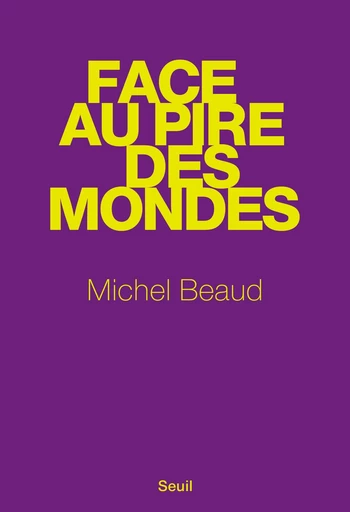 FACE AU PIRE DES MONDES

Michel Beaud

Seuil